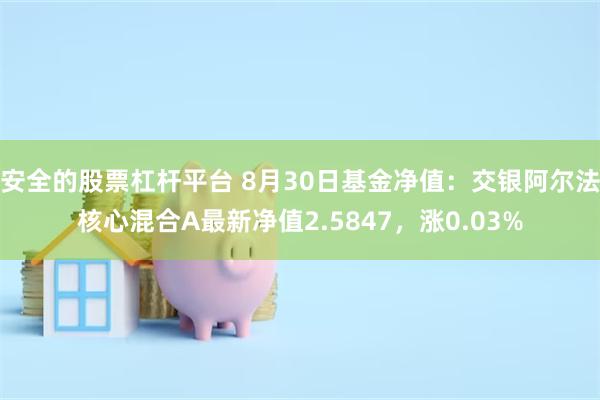 安全的股票杠杆平台 8月30日基金净值：交银阿尔法核心混合A最新净值2.5847，涨0.03%